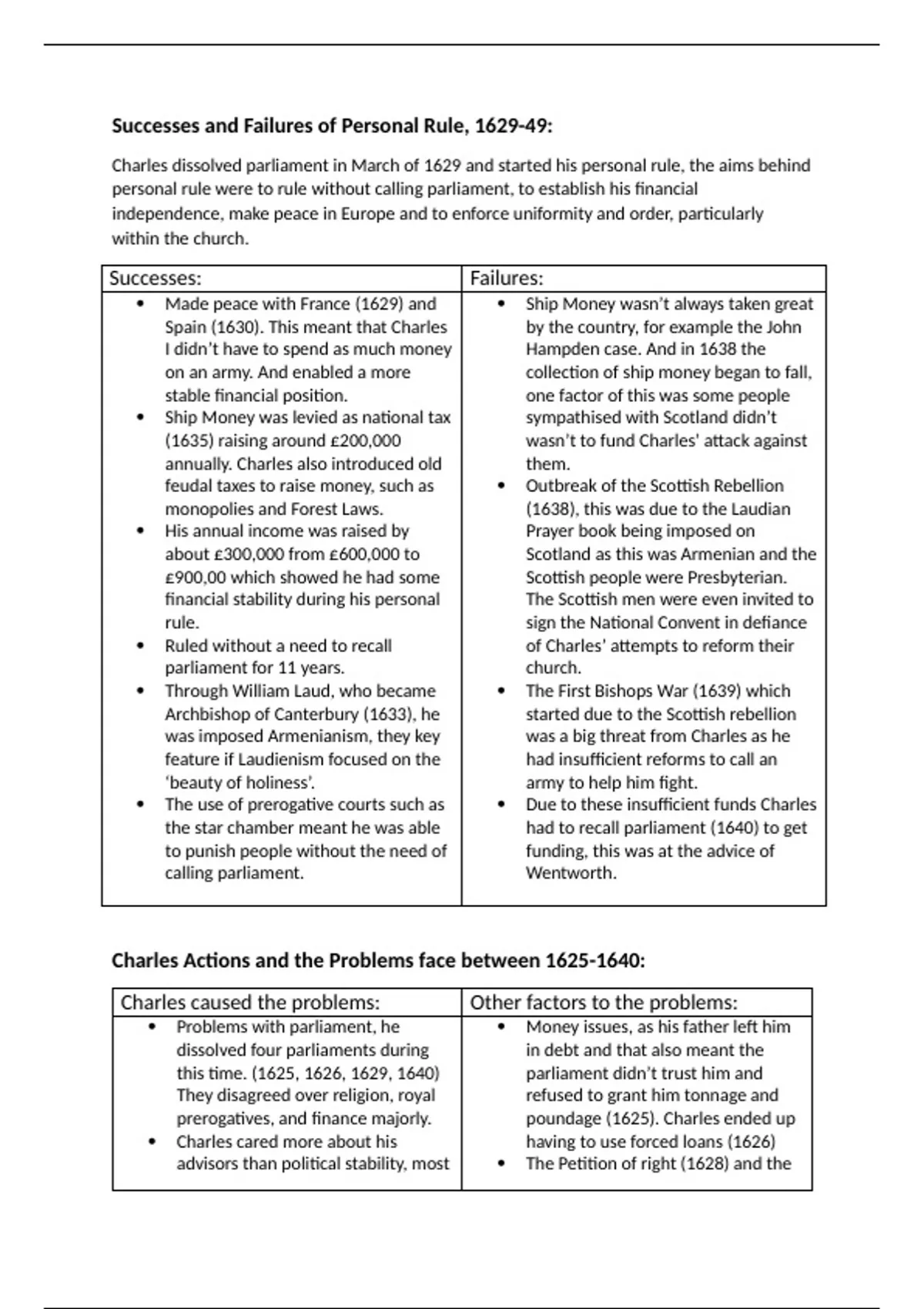 **Successes and Failures of Personal Rule, 1629-49:**

Charles dissolved parliament in March of 1629 and started his personal rule, the aims behind personal rule were to rule without calling parliament, to establish his financial independence, make peace in Europe and to enforce uniformity and order, particularly within the church.

| Successes: | Failures: |
|---|---|
| • Made peace with France (1629) and Spain (1630). This meant that Charles I didn't have to spend as much money on an army. And enabled a more stable financial position. • Ship Money was levied as national tax (1635) raising around £200,000 annually. Charles also introduced old feudal taxes to raise money, such as monopolies and Forest Laws. • His annual income was raised by about £300,000 from £600,000 to £900,00 which showed he had some financial stability during his personal rule. • Ruled without a need to recall parliament for 11 years. • Through William Laud, who became Archbishop of Canterbury (1633), he was imposed Armenianism, they key feature if Laudienism focused on the 'beauty of holiness'. • The use of prerogative courts such as the star chamber meant he was able to punish people without the need of calling parliament. | • Ship Money wasn't always taken great by the country, for example the John Hampden case. And in 1638 the collection of ship money began to fall, one factor of this was some people sympathised with Scotland didn't wasn't to fund Charles' attack against them. • Outbreak of the Scottish Rebellion (1638), this was due to the Laudian Prayer book being imposed on Scotland as this was Armenian and the Scottish people were Presbyterian. The Scottish men were even invited to sign the National Convent in defiance of Charles' attempts to reform their church. • The First Bishops War (1639) which started due to the Scottish rebellion was a big threat from Charles as he had insufficient reforms to call an army to help him fight. • Due to these insufficient funds Charles had to recall parliament (1640) to get funding, this was at the advice of Wentworth. |

**Charles Actions and the Problems face between 1625-1640:**

| Charles caused the problems: | Other factors to the problems: |
|---|---|
| • Problems with parliament, he dissolved four parliaments during this time. (1625, 1626, 1629, 1640) They disagreed over religion, royal prerogatives, and finance majorly. • Charles cared more about his advisors than political stability, most | • Money issues, as his father left him in debt and that also meant the parliament didn't trust him and refused to grant him tonnage and poundage (1625). Charles ended up having to use forced loans (1626) • The Petition of right (1628) and the |